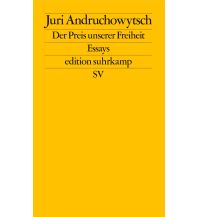 Juri Andruchowytsch

Der Preis unserer Freiheit

Essays

edition suhrkamp

SV